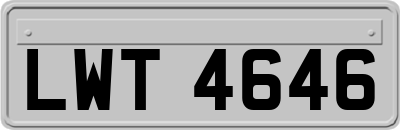 LWT 4646